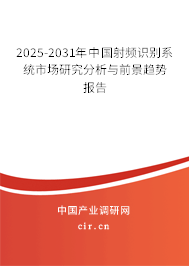 2025-2031年中国射频识别系统市场研究分析与前景趋势报告

中国产业调研网

cir.cn